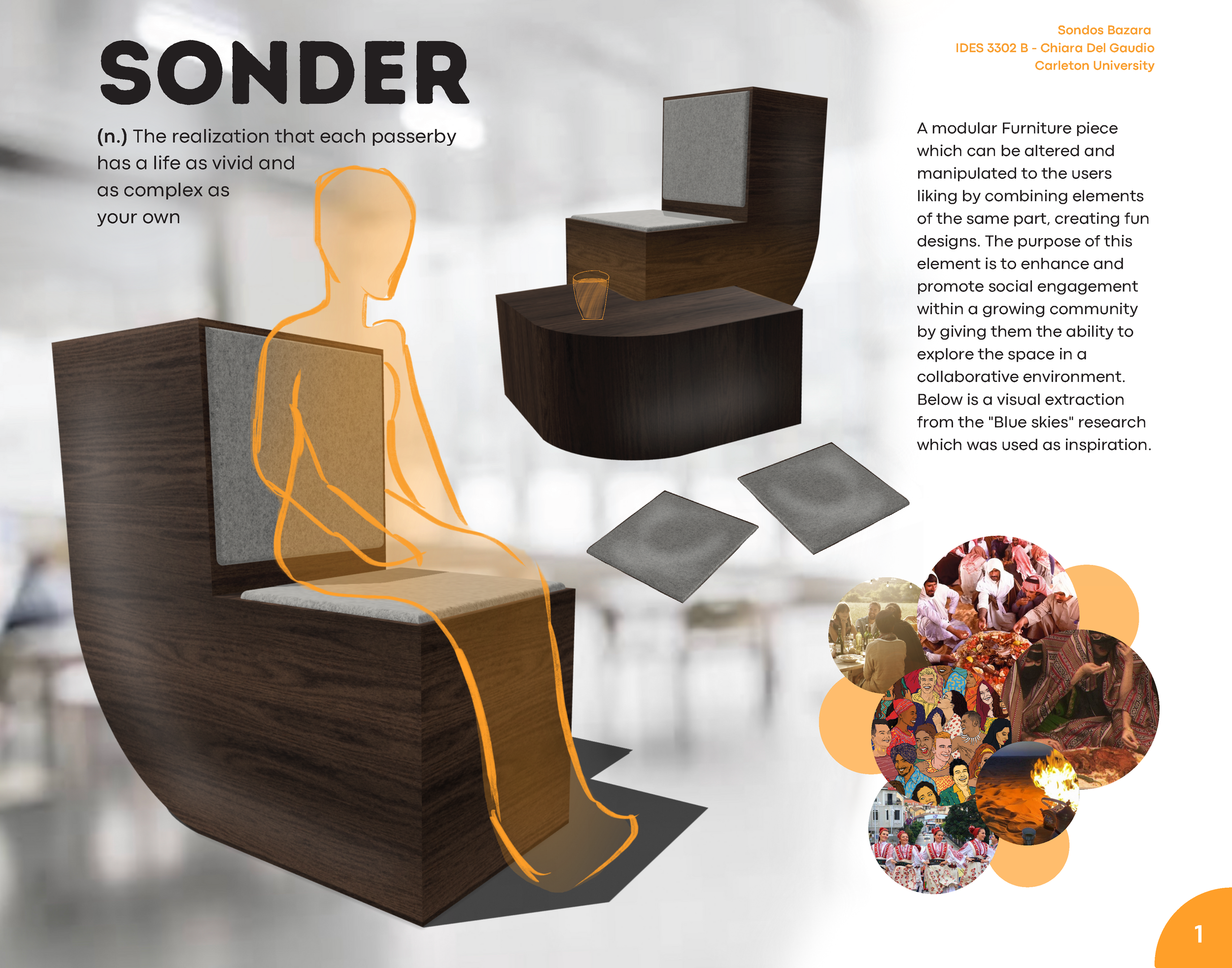 SONDER

(n.) The realization that each passerby has a life as vivid and as complex as your own

Sondos Bazara
IDES 3302 B - Chiara Del Gaudio
Carleton University

A modular Furniture piece which can be altered and manipulated to the users liking by combining elements of the same part, creating fun designs. The purpose of this element is to enhance and promote social engagement within a growing community by giving them the ability to explore the space in a collaborative environment. Below is a visual extraction from the "Blue skies" research which was used as inspiration.

1